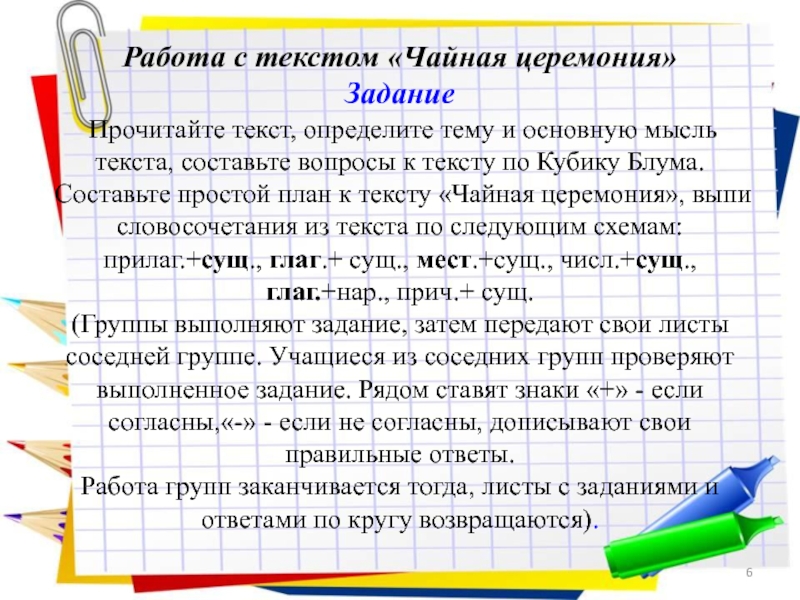 Работа с текстом «Чайная церемония»
Задание

Прочитайте текст, определите тему и основную мысль текста, составьте вопросы к тексту по Кубику Блума. Составьте простой план к тексту «Чайная церемония», выпи словосочетания из текста по следующим схемам: прилаг.+сущ., глаг.+ сущ., мест.+сущ., числ.+сущ., глаг.+нар., прич.+ сущ.
(Группы выполняют задание, затем передают свои листы соседней группе. Учащиеся из соседних групп проверяют выполненное задание. Рядом ставят знаки «+» - если согласны,«-» - если не согласны, дописывают свои правильные ответы.
Работа групп заканчивается тогда, листы с заданиями и ответами по кругу возвращаются).

6